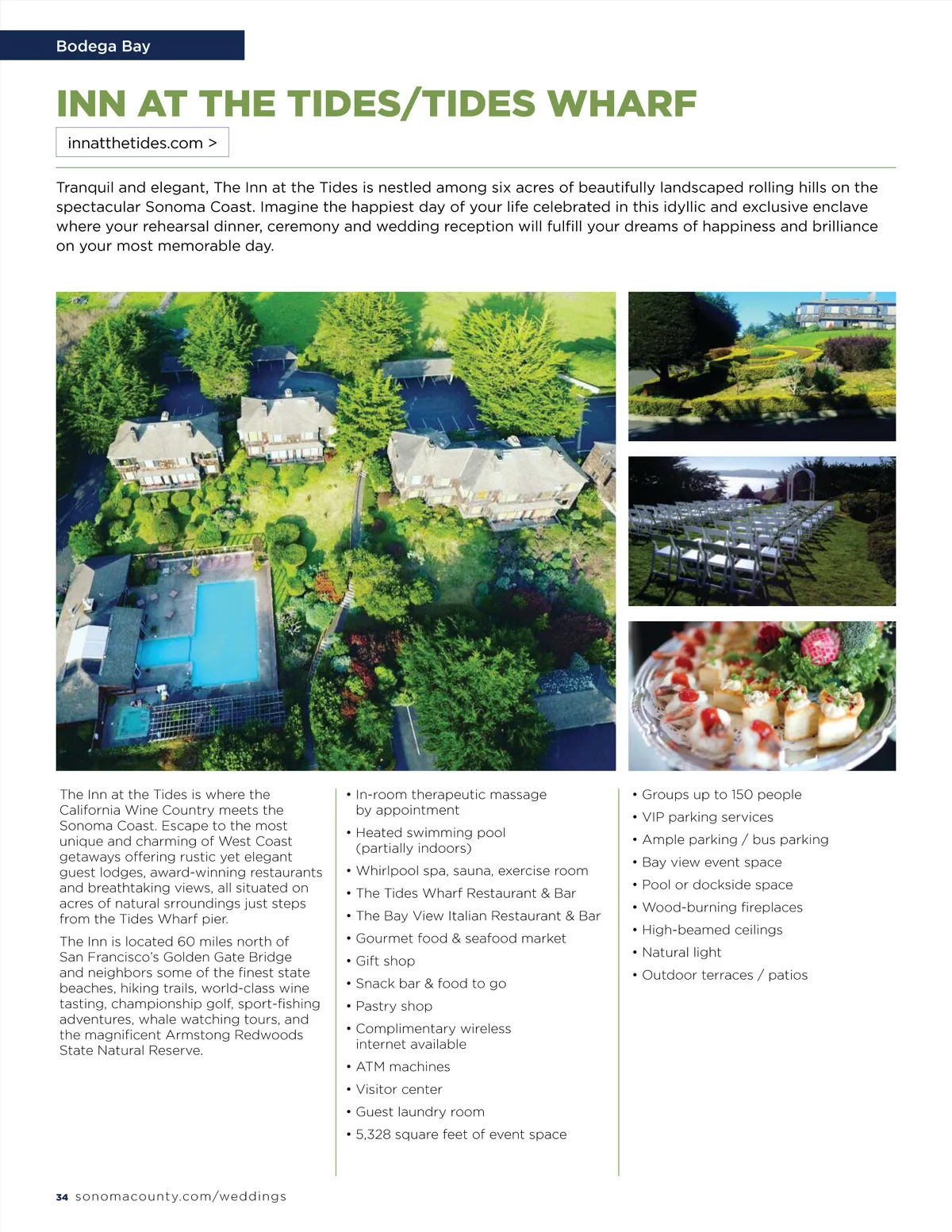 Bodega Bay

INN AT THE TIDES/TIDES WHARF

innatthetides.com >

Tranquil and elegant, The Inn at the Tides is nestled among six acres of beautifully landscaped rolling hills on the spectacular Sonoma Coast. Imagine the happiest day of your life celebrated in this idyllic and exclusive enclave where your rehearsal dinner, ceremony and wedding reception will fulfill your dreams of happiness and brilliance on your most memorable day.

The Inn at the Tides is where the California Wine Country meets the Sonoma Coast. Escape to the most unique and charming of West Coast getaways offering rustic yet elegant guest lodges, award-winning restaurants and breathtaking views, all situated on acres of natural srroundings just steps from the Tides Wharf pier.

The Inn is located 60 miles north of San Francisco's Golden Gate Bridge and neighbors some of the finest state beaches, hiking trails, world-class wine tasting, championship golf, sport-fishing adventures, whale watching tours, and the magnificent Armstong Redwoods State Natural Reserve.

• In-room therapeutic massage by appointment
• Heated swimming pool (partially indoors)
• Whirlpool spa, sauna, exercise room
• The Tides Wharf Restaurant & Bar
• The Bay View Italian Restaurant & Bar
• Gourmet food & seafood market
• Gift shop
• Snack bar & food to go
• Pastry shop
• Complimentary wireless internet available
• ATM machines
• Visitor center
• Guest laundry room
• 5,328 square feet of event space

• Groups up to 150 people
• VIP parking services
• Ample parking / bus parking
• Bay view event space
• Pool or dockside space
• Wood-burning fireplaces
• High-beamed ceilings
• Natural light
• Outdoor terraces / patios

34 sonomacounty.com/weddings